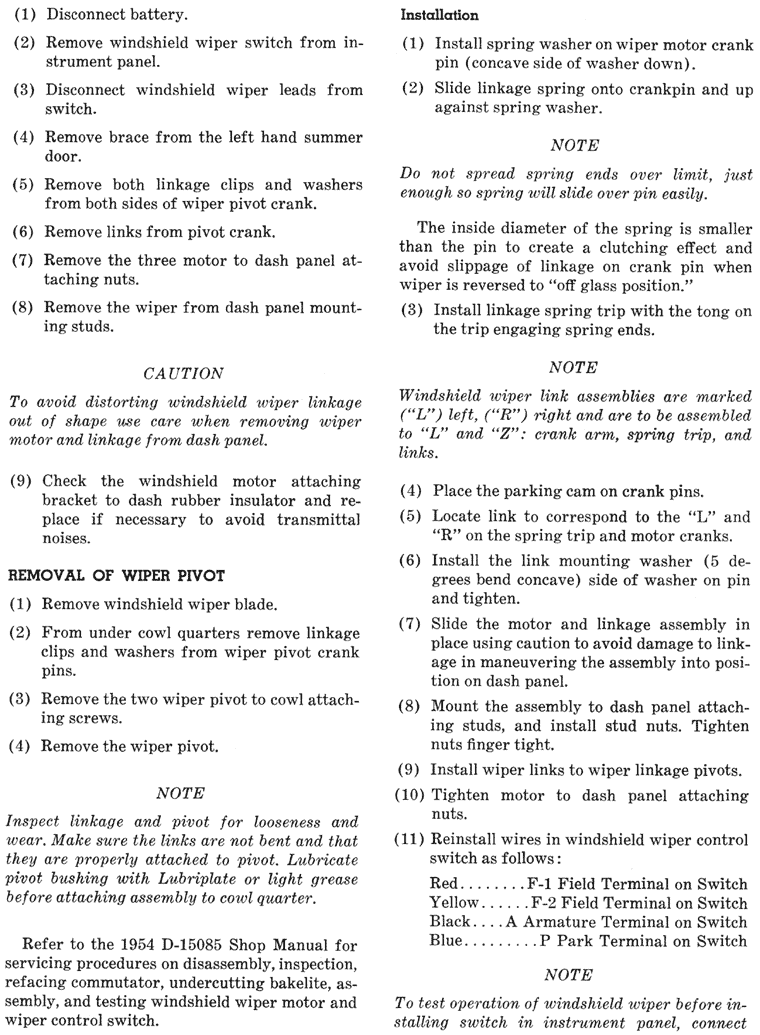 (1) Disconnect battery.

(2) Remove windshield wiper switch from instrument panel.

(3) Disconnect windshield wiper leads from switch.

(4) Remove brace from the left hand summer door.

(5) Remove both linkage clips and washers from both sides of wiper pivot crank.

(6) Remove links from pivot crank.

(7) Remove the three motor to dash panel attaching nuts.

(8) Remove the wiper from dash panel mounting studs.

CAUTION

To avoid distorting windshield wiper linkage out of shape use care when removing wiper motor and linkage from dash panel.

(9) Check the windshield motor attaching bracket to dash rubber insulator and replace if necessary to avoid transmittal noises.

REMOVAL OF WIPER PIVOT

(1) Remove windshield wiper blade.

(2) From under cowl quarters remove linkage clips and washers from wiper pivot crank pins.

(3) Remove the two wiper pivot to cowl attaching screws.

(4) Remove the wiper pivot.

NOTE

Inspect linkage and pivot for looseness and wear. Make sure the links are not bent and that they are properly attached to pivot. Lubricate pivot bushing with Lubriplate or light grease before attaching assembly to cowl quarter.

Refer to the 1954 D-15085 Shop Manual for servicing procedures on disassembly, inspection, refacing commutator, undercutting bakelite, assembly, and testing windshield wiper motor and wiper control switch.

Installation

(1) Install spring washer on wiper motor crank pin (concave side of washer down).

(2) Slide linkage spring onto crankpin and up against spring washer.

NOTE

Do not spread spring ends over limit, just enough so spring will slide over pin easily.

The inside diameter of the spring is smaller than the pin to create a clutching effect and avoid slippage of linkage on crank pin when wiper is reversed to "off glass position."

(3) Install linkage spring trip with the tong on the trip engaging spring ends.

NOTE

Windshield wiper link assemblies are marked ("L") left, ("R") right and are to be assembled to "L" and "Z": crank arm, spring trip, and links.

(4) Place the parking cam on crank pins.

(5) Locate link to correspond to the "L" and "R" on the spring trip and motor cranks.

(6) Install the link mounting washer (5 degrees bend concave) side of washer on pin and tighten.

(7) Slide the motor and linkage assembly in place using caution to avoid damage to linkage in maneuvering the assembly into position on dash panel.

(8) Mount the assembly to dash panel attaching studs, and install stud nuts. Tighten nuts finger tight.

(9) Install wiper links to wiper linkage pivots.

(10) Tighten motor to dash panel attaching nuts.

(11) Reinstall wires in windshield wiper control switch as follows:

Red........F-1 Field Terminal on Switch
Yellow......F-2 Field Terminal on Switch
Black....A Armature Terminal on Switch
Blue.........P Park Terminal on Switch

NOTE

To test operation of windshield wiper before installing switch in instrument panel, connect